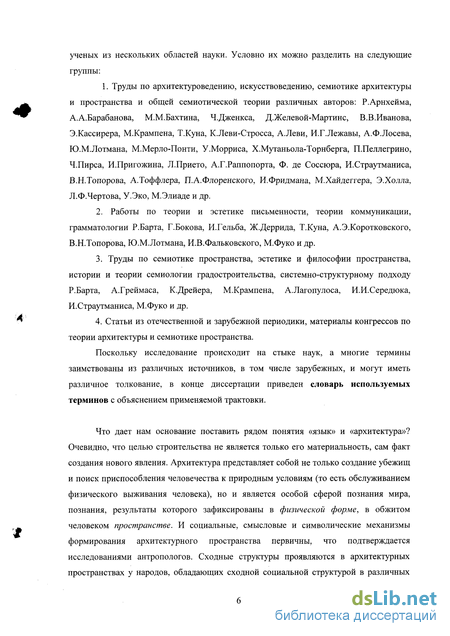 ученых из нескольких областей науки. Условно их можно разделить на следующие группы:

1. Труды по архитектуроведению, искусствоведению, семиотике архитектуры и пространства и общей семиотической теории различных авторов: Р.Арнхейма, А.А.Барабанова, М.М.Бахтина, Ч.Дженкса, Д.Желевой-Мартинс, В.В.Иванова, Э.Кассирера, М.Крампена, Т.Куна, К.Леви-Стросса, А.Леви, И.Г.Лежавы, А.Ф.Лосева, Ю.М.Лотмана, М.Мерло-Понти, У.Морриса, Х.Мутаньола-Торнберга, П.Пеллегрино, Ч.Пирса, И.Пригожина, Л.Прието, А.Г.Раппопорта, Ф. де Соссюра, И.Страутманиса, В.Н.Топорова, А.Тоффлера, П.А.Флоренского, И.Фридмана, М.Хайдеггера, Э.Холла, Л.Ф.Чертова, У.Эко, М.Элиаде и др.

2. Работы по теории и эстетике письменности, теории коммуникации, грамматологии Р.Барта, Г.Бокова, И.Гельба, Ж.Деррида, Т.Куна, А.Э.Коротковского, В.Н.Топорова, Ю.М.Лотмана, И.В.Фальковского, М.Фуко и др.

3. Труды по семиотике пространства, эстетике и философии пространства, истории и теории семиологии градостроительства, системно-структурному подходу Р.Барта, А.Греймаса, К.Дрейера, М.Крампена, А.Лагопулоса, И.И.Середюка, И.Страутманиса, М.Фуко и др.

4. Статьи из отечественной и зарубежной периодики, материалы конгрессов по теории архитектуры и семиотике пространства.

Поскольку исследование происходит на стыке наук, а многие термины заимствованы из различных источников, в том числе зарубежных, и могут иметь различное толкование, в конце диссертации приведен словарь используемых терминов с объяснением применяемой трактовки.

Что дает нам основание поставить рядом понятия «язык» и «архитектура»? Очевидно, что целью строительства не является только его материальность, сам факт создания нового явления. Архитектура представляет собой не только создание убежищ и поиск приспособления человечества к природным условиям (то есть обслуживанием физического выживания человека), но и является особой сферой познания мира, познания, результаты которого зафиксированы в физической форме, в обжитом человеком пространстве. И социальные, смысловые и символические механизмы формирования архитектурного пространства первичны, что подтверждается исследованиями антропологов. Сходные структуры проявляются в архитектурных пространствах у народов, обладающих сходной социальной структурой в различных

6

dsLib.net
библиотека диссертаций